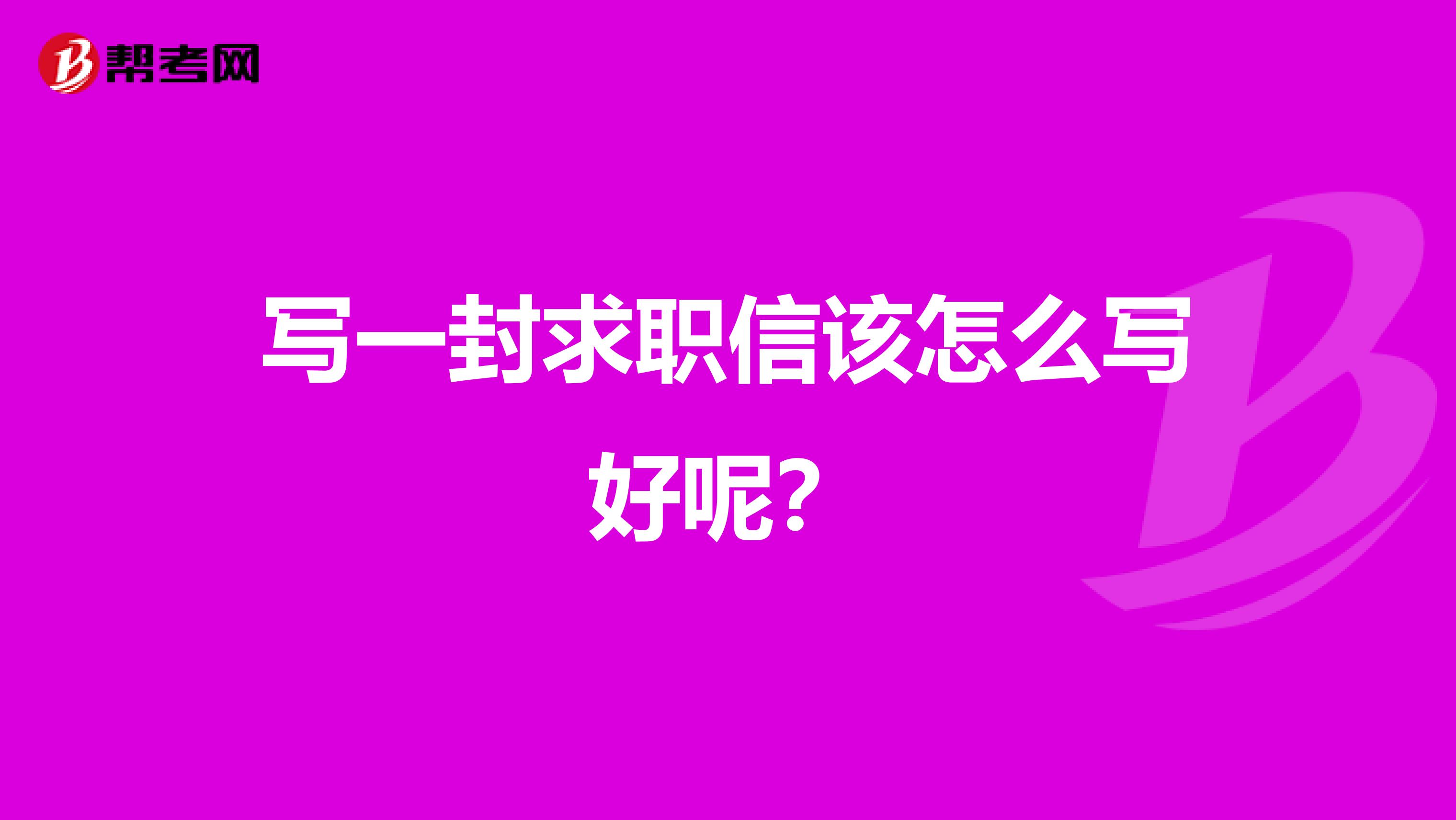 帮考网

写一封求职信该怎么写好呢?